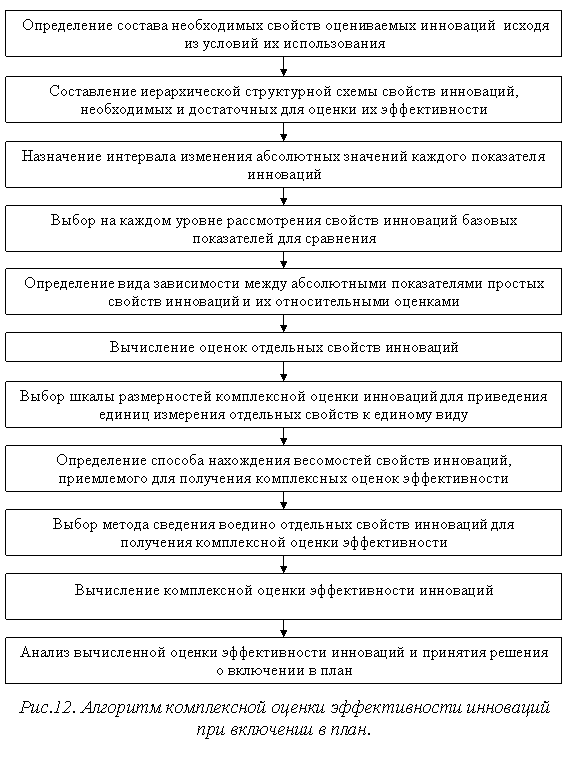 Определение состава необходимых свойств оцениваемых инноваций исходя из условий их использования

Составление иерархической структурной схемы свойств инноваций, необходимых и достаточных для оценки их эффективности

Назначение интервала изменения абсолютных значений каждого показателя инноваций

Выбор на каждом уровне рассмотрения свойств инноваций базовых показателей для сравнения

Определение вида зависимости между абсолютными показателями простых свойств инноваций и их относительными оценками

Вычисление оценок отдельных свойств инноваций

Выбор шкалы размерностей комплексной оценки инноваций для приведения единиц измерения отдельных свойств к единому виду

Определение способа нахождения весомостей свойств инноваций, приемлемого для получения комплексных оценок эффективности

Выбор метода сведения воедино отдельных свойств инноваций для получения комплексной оценки эффективности

Вычисление комплексной оценки эффективности инноваций

Анализ вычисленной оценки эффективности инноваций и принятия решения о включении в план

Рис.12. Алгоритм комплексной оценки эффективности инноваций при включении в план.